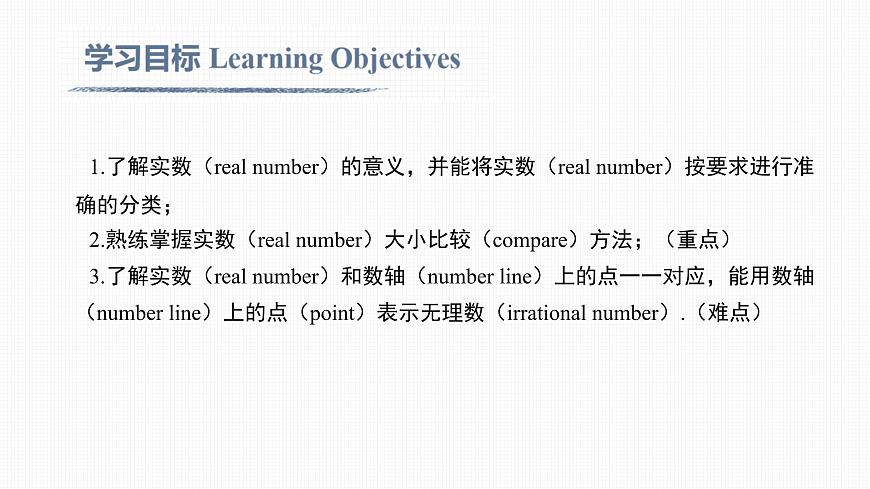 学习目标 Learning Objectives

1.了解实数（real number）的意义，并能将实数（real number）按要求进行准确的分类；

2.熟练掌握实数（real number）大小比较（compare）方法；（重点）

3.了解实数（real number）和数轴（number line）上的点一一对应，能用数轴（number line）上的点（point）表示无理数（irrational number）.（难点）